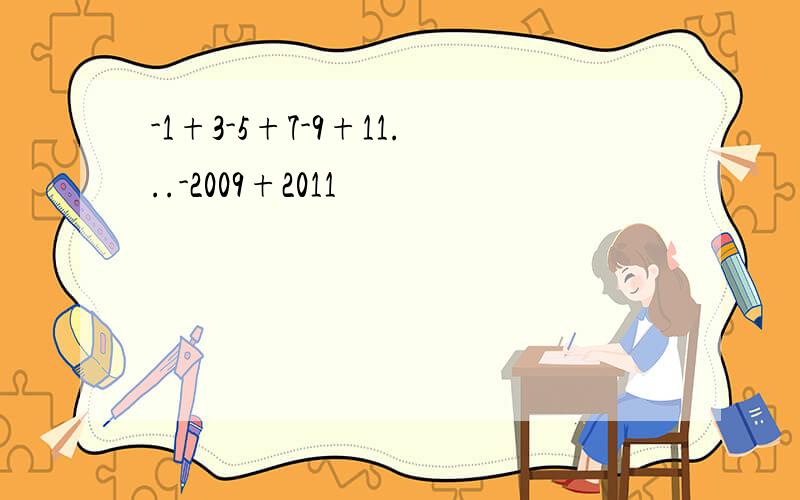 $-1+3-5+7-9+11...-2009+2011$